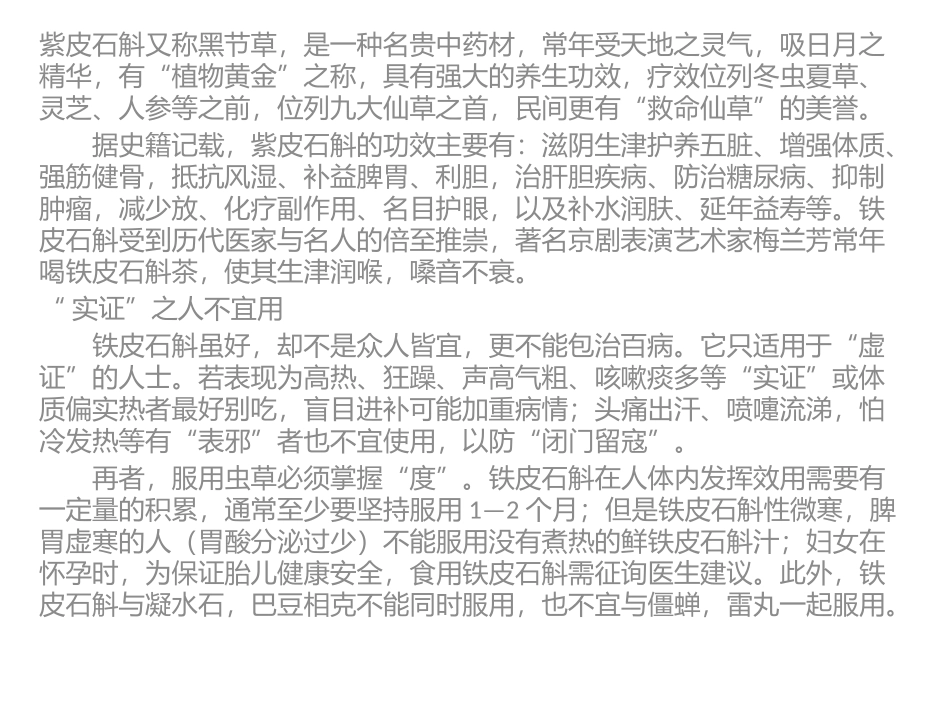 紫皮石斛又称黑节草，是一种名贵中药材，常年受天地之灵气，吸日月之精华，有“植物黄金”之称，具有强大的养生功效，疗效位列冬虫夏草、灵芝、人参等之前，位列九大仙草之首，民间更有“救命仙草”的美誉。

据史籍记载，紫皮石斛的功效主要有：滋阴生津护养五脏、增强体质、强筋健骨，抵抗风湿、补益脾胃、利胆，治肝胆疾病、防治糖尿病、抑制肿瘤，减少放、化疗副作用、名目护眼，以及补水润肤、延年益寿等。铁皮石斛受到历代医家与名人的倍至推崇，著名京剧表演艺术家梅兰芳常年喝铁皮石斛茶，使其生津润喉，嗓音不衰。

“ 实证”之人不宜用

铁皮石斛虽好，却不是众人皆宜，更不能包治百病。它只适用于“虚证”的人士。若表现为高热、狂躁、声高气粗、咳嗽痰多等“实证”或体质偏实热者最好别吃，盲目进补可能加重病情；头痛出汗、喷嚏流涕，怕冷发热等有“表邪”者也不宜使用，以防“闭门留寇”。

再者，服用虫草必须掌握“度”。铁皮石斛在人体内发挥效用需要有一定量的积累，通常至少要坚持服用 1—2 个月；但是铁皮石斛性微寒，脾胃虚寒的人（胃酸分泌过少）不能服用没有煮热的鲜铁皮石斛汁；妇女在怀孕时，为保证胎儿健康安全，食用铁皮石斛需征询医生建议。此外，铁皮石斛与凝水石，巴豆相克不能同时服用，也不宜与僵蝉，雷丸一起服用。